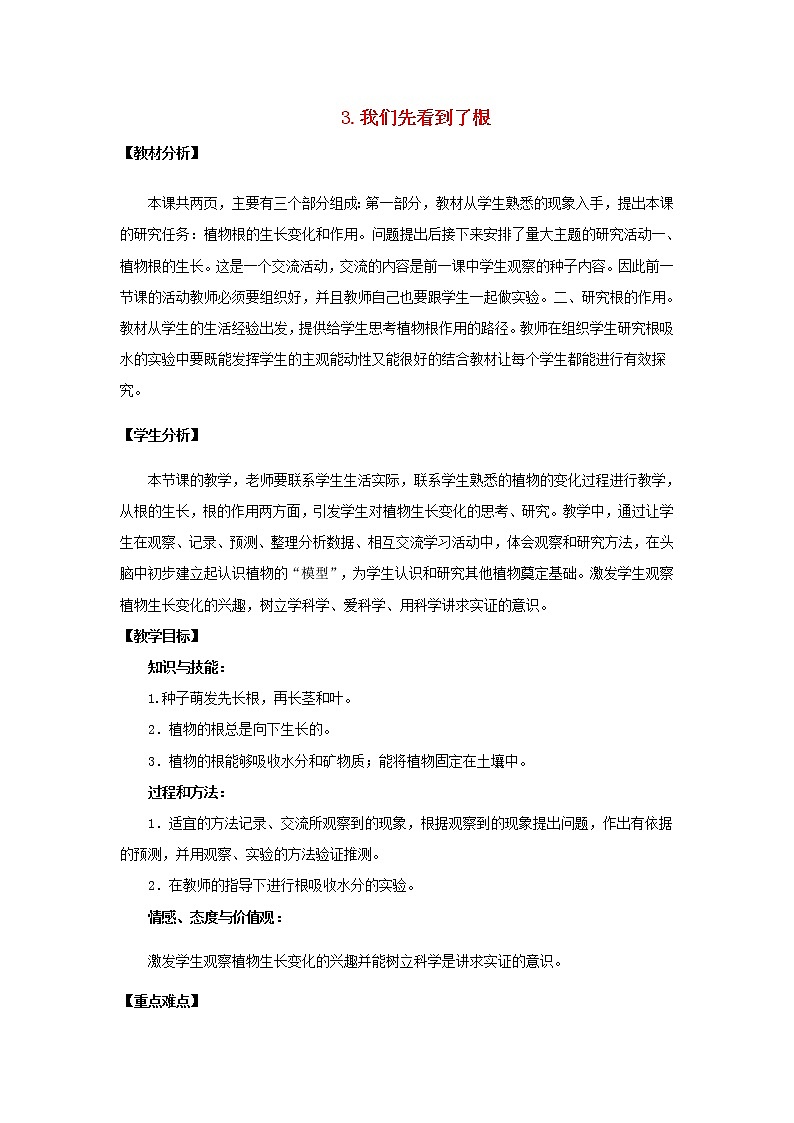 3. 我们先看到了根

【教材分析】

本课共两页，主要有三个部分组成：第一部分，教材从学生熟悉的现象入手，提出本课的研究任务：植物根的生长变化和作用。问题提出后接下来安排了量大主题的研究活动一、植物根的生长。这是一个交流活动，交流的内容是前一课中学生观察的种子内容。因此前一节课的活动教师必须要组织好，并且教师自己也要跟学生一起做实验。二、研究根的作用。教材从学生的生活经验出发，提供给学生思考植物根作用的路径。教师在组织学生研究根吸水的实验中要既能发挥学生的主观能动性又能很好的结合教材让每个学生都能进行有效探究。

【学生分析】

本节课的教学，老师要联系学生生活实际，联系学生熟悉的植物的变化过程进行教学，从根的生长，根的作用两方面，引发学生对植物生长变化的思考、研究。教学中，通过让学生在观察、记录、预测、整理分析数据、相互交流学习活动中，体会观察和研究方法，在头脑中初步建立起认识植物的“模型”，为学生认识和研究其他植物奠定基础。激发学生观察植物生长变化的兴趣，树立学科学、爱科学、用科学讲求实证的意识。

【教学目标】

知识与技能：

1.种子萌发先长根，再长茎和叶。

2．植物的根总是向下生长的。

3．植物的根能够吸收水分和矿物质；能将植物固定在土壤中。

过程和方法：

1．适宜的方法记录、交流所观察到的现象，根据观察到的现象提出问题，作出有依据的预测，并用观察、实验的方法验证推测。

2．在教师的指导下进行根吸收水分的实验。

情感、态度与价值观：

激发学生观察植物生长变化的兴趣并能树立科学是讲求实证的意识。

【重点难点】